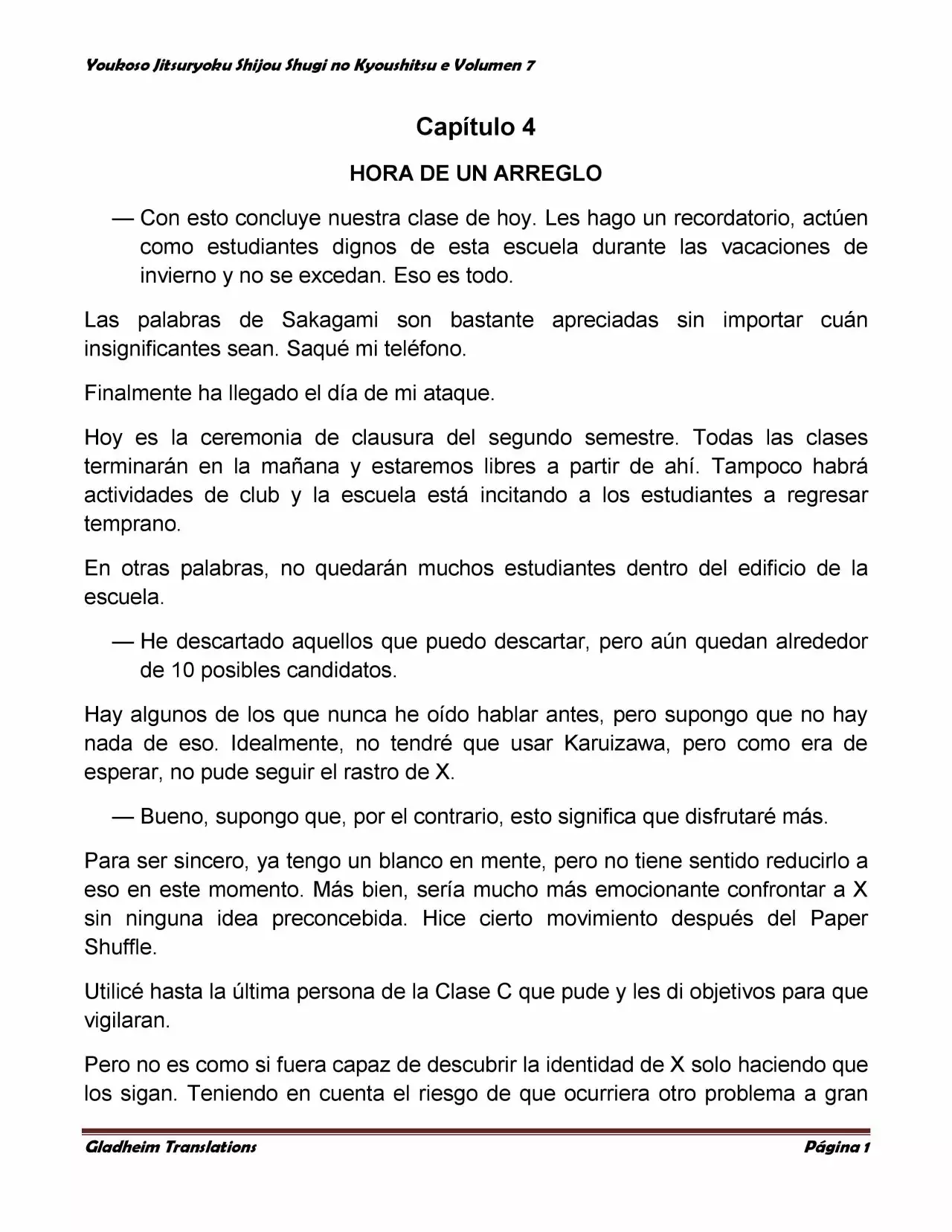 Youkoso Jitsuryoku Shijou Shugi no Kyoushitsu e Volumen 7

Capítulo 4

HORA DE UN ARREGLO

— Con esto concluye nuestra clase de hoy. Les hago un recordatorio, actúen como estudiantes dignos de esta escuela durante las vacaciones de invierno y no se excedan. Eso es todo.

Las palabras de Sakagami son bastante apreciadas sin importar cuán insignificantes sean. Saqué mi teléfono.

Finalmente ha llegado el día de mi ataque.

Hoy es la ceremonia de clausura del segundo semestre. Todas las clases terminarán en la mañana y estaremos libres a partir de ahí. Tampoco habrá actividades de club y la escuela está incitando a los estudiantes a regresar temprano.

En otras palabras, no quedarán muchos estudiantes dentro del edificio de la escuela.

— He descartado aquellos que puedo descartar, pero aún quedan alrededor de 10 posibles candidatos.

Hay algunos de los que nunca he oído hablar antes, pero supongo que no hay nada de eso. Idealmente, no tendré que usar Karuizawa, pero como era de esperar, no pude seguir el rastro de X.

— Bueno, supongo que, por el contrario, esto significa que disfrutaré más.

Para ser sincero, ya tengo un blanco en mente, pero no tiene sentido reducirlo a eso en este momento. Más bien, sería mucho más emocionante confrontar a X sin ninguna idea preconcebida. Hice cierto movimiento después del Paper Shuffle.

Utilicé hasta la última persona de la Clase C que pude y les di objetivos para que vigilaran.

Pero no es como si fuera capaz de descubrir la identidad de X solo haciendo que los sigan. Teniendo en cuenta el riesgo de que ocurriera otro problema a gran

Gladheim Translations
Página 1